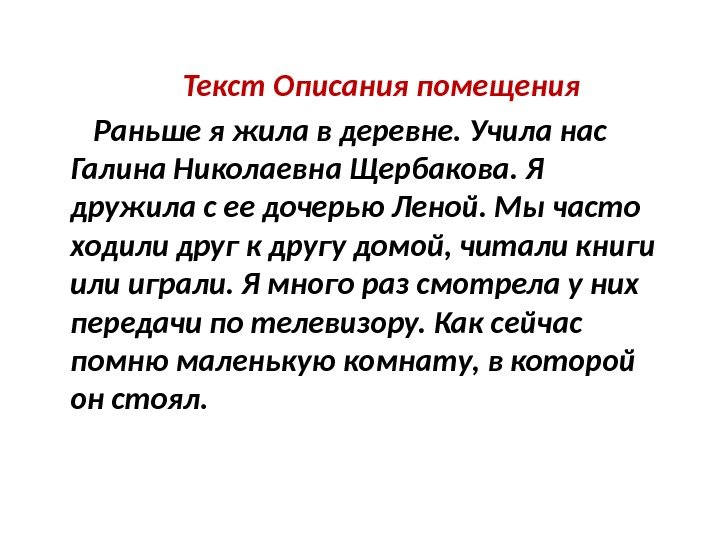 Текст Описания помещения

Раньше я жила в деревне. Учила нас Галина Николаевна Щербакова. Я дружила с ее дочерью Леной. Мы часто ходили друг к другу домой, читали книги или играли. Я много раз смотрела у них передачи по телевизору. Как сейчас помню маленькую комнату, в которой он стоял.